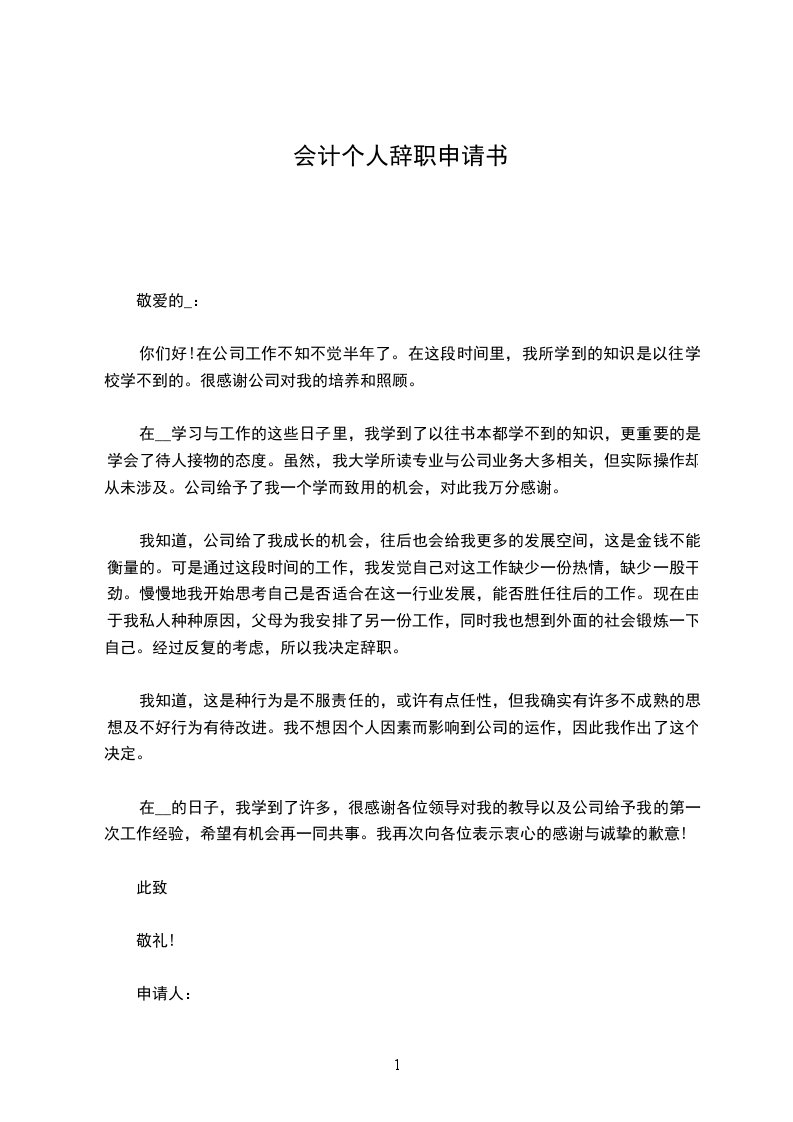 会计个人辞职申请书

敬爱的_：

你们好!在公司工作不知不觉半年了。在这段时间里，我所学到的知识是以往学校学不到的。很感谢公司对我的培养和照顾。

在__学习与工作的这些日子里，我学到了以往书本都学不到的知识，更重要的是学会了待人接物的态度。虽然，我大学所读专业与公司业务大多相关，但实际操作却从未涉及。公司给予了我一个学而致用的机会，对此我万分感谢。

我知道，公司给了我成长的机会，往后也会给我更多的发展空间，这是金钱不能衡量的。可是通过这段时间的工作，我发觉自己对这工作缺少一份热情，缺少一股干劲。慢慢地我开始思考自己是否适合在这一行业发展，能否胜任往后的工作。现在由于我私人种种原因，父母为我安排了另一份工作，同时我也想到外面的社会锻炼一下自己。经过反复的考虑，所以我决定辞职。

我知道，这是种行为是不服责任的，或许有点任性，但我确实有许多不成熟的思想及不好行为有待改进。我不想因个人因素而影响到公司的运作，因此我作出了这个决定。

在__的日子，我学到了许多，很感谢各位领导对我的教导以及公司给予我的第一次工作经验，希望有机会再一同共事。我再次向各位表示衷心的感谢与诚挚的歉意!

此致

敬礼!

申请人：

1